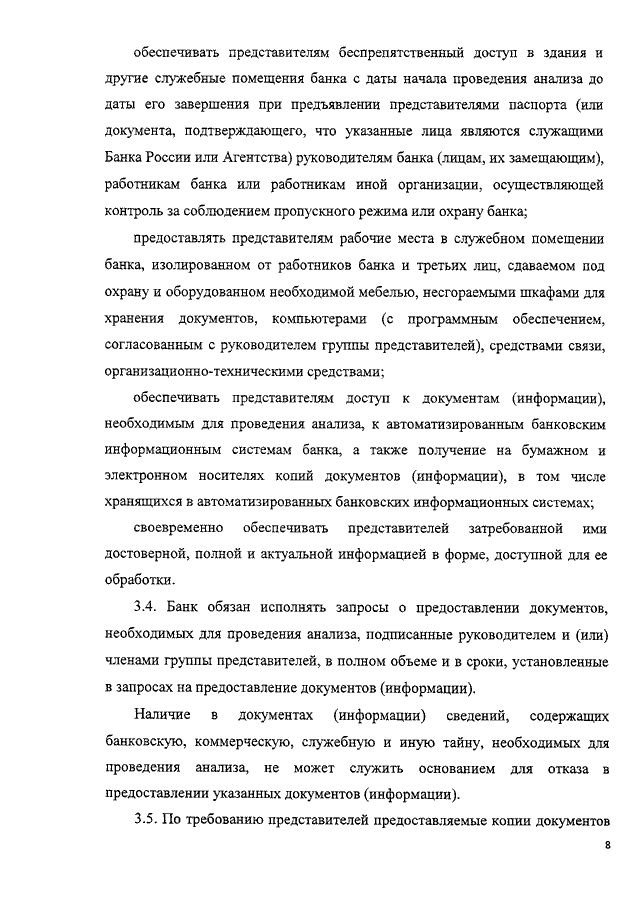 обеспечивать представителям беспрепятственный доступ в здания и другие служебные помещения банка с даты начала проведения анализа до даты его завершения при предъявлении представителями паспорта (или документа, подтверждающего, что указанные лица являются служащими Банка России или Агентства) руководителям банка (лицам, их замещающим), работникам банка или работникам иной организации, осуществляющей контроль за соблюдением пропускного режима или охрану банка;

предоставлять представителям рабочие места в служебном помещении банка, изолированном от работников банка и третьих лиц, сдаваемом под охрану и оборудованном необходимой мебелью, несгораемыми шкафами для хранения документов, компьютерами (с программным обеспечением, согласованным с руководителем группы представителей), средствами связи, организационно-техническими средствами;

обеспечивать представителям доступ к документам (информации), необходимым для проведения анализа, к автоматизированным банковским информационным системам банка, а также получение на бумажном и электронном носителях копий документов (информации), в том числе хранящихся в автоматизированных банковских информационных системах;

своевременно обеспечивать представителей затребованной ими достоверной, полной и актуальной информацией в форме, доступной для ее обработки.

3.4. Банк обязан исполнять запросы о предоставлении документов, необходимых для проведения анализа, подписанные руководителем и (или) членами группы представителей, в полном объеме и в сроки, установленные в запросах на предоставление документов (информации).

Наличие в документах (информации) сведений, содержащих банковскую, коммерческую, служебную и иную тайну, необходимых для проведения анализа, не может служить основанием для отказа в предоставлении указанных документов (информации).

3.5. По требованию представителей предоставляемые копии документов

8